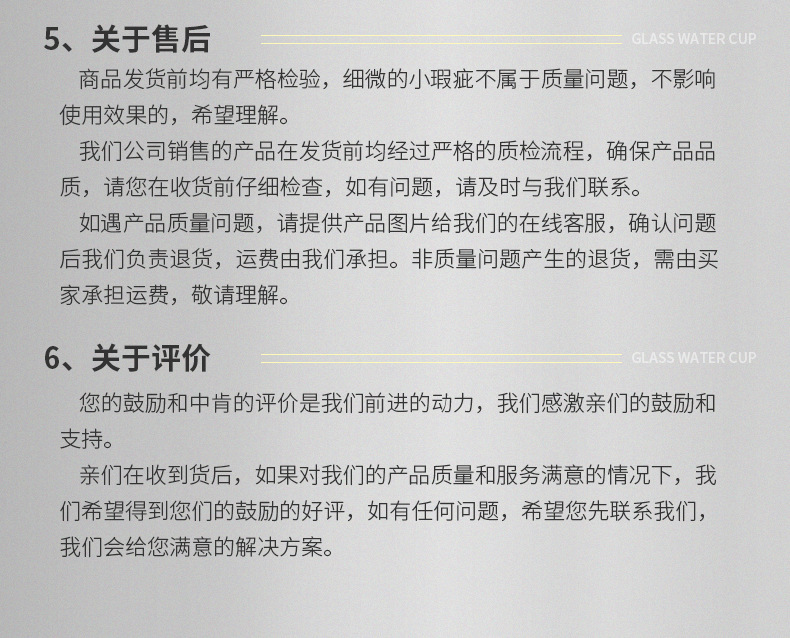 5、关于售后

GLASS WATER CUP

商品发货前均有严格检验，细微的小瑕疵不属于质量问题，不影响使用效果的，希望理解。

我们公司销售的产品在发货前均经过严格的质检流程，确保产品品质，请您在收货前仔细检查，如有问题，请及时与我们联系。

如遇产品质量问题，请提供产品图片给我们的在线客服，确认问题后我们负责退货，运费由我们承担。非质量问题产生的退货，需由买家承担运费，敬请理解。

6、关于评价

GLASS WATER CUP

您的鼓励和中肯的评价是我们前进的动力，我们感激亲们的鼓励和支持。

亲们在收到货后，如果对我们的产品质量和服务满意的情况下，我们希望得到您们的鼓励的好评，如有任何问题，希望您先联系我们，我们会给您满意的解决方案。